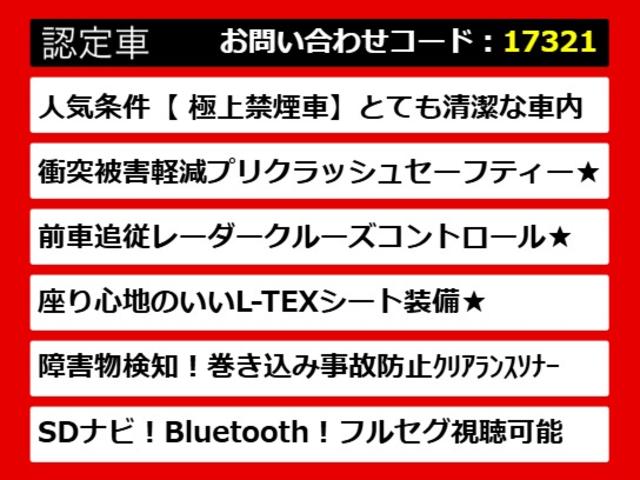 認定車　お問い合わせコード：17321

人気条件【 極上禁煙車】とても清潔な車内

衝突被害軽減プリクラッシュセーフティー★

前車追従レーダークルーズコントロール★

座り心地のいいL-TEXシート装備★

障害物検知！巻き込み事故防止ｸﾘｱﾗﾝｽｿﾅｰ

SDナビ！Bluetooth！フルセグ視聴可能